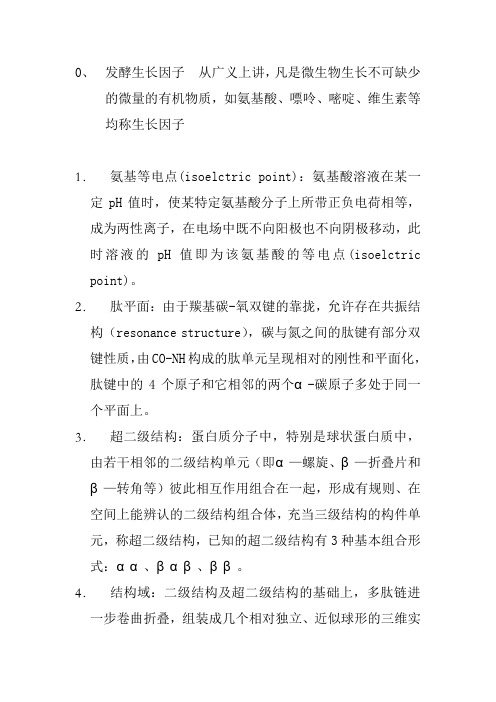 0、 发酵生长因子 从广义上讲，凡是微生物生长不可缺少的微量的有机物质，如氨基酸、嘌呤、嘧啶、维生素等均称生长因子

1. 氨基等电点(isoelctric point)：氨基酸溶液在某一定 pH 值时，使某特定氨基酸分子上所带正负电荷相等，成为两性离子，在电场中既不向阳极也不向阴极移动，此时溶液的 pH 值即为该氨基酸的等电点(isoelctric point)。

2. 肽平面：由于羰基碳-氧双键的靠拢，允许存在共振结构（resonance structure），碳与氮之间的肽键有部分双键性质，由CO-NH构成的肽单元呈现相对的刚性和平面化，肽键中的 4 个原子和它相邻的两个α-碳原子多处于同一个平面上。

3. 超二级结构：蛋白质分子中，特别是球状蛋白质中，由若干相邻的二级结构单元（即α—螺旋、β—折叠片和β—转角等）彼此相互作用组合在一起，形成有规则、在空间上能辨认的二级结构组合体，充当三级结构的构件单元，称超二级结构，已知的超二级结构有 3 种基本组合形式：αα、βαβ、ββ。

4. 结构域：二级结构及超二级结构的基础上，多肽链进一步卷曲折叠，组装成几个相对独立、近似球形的三维实